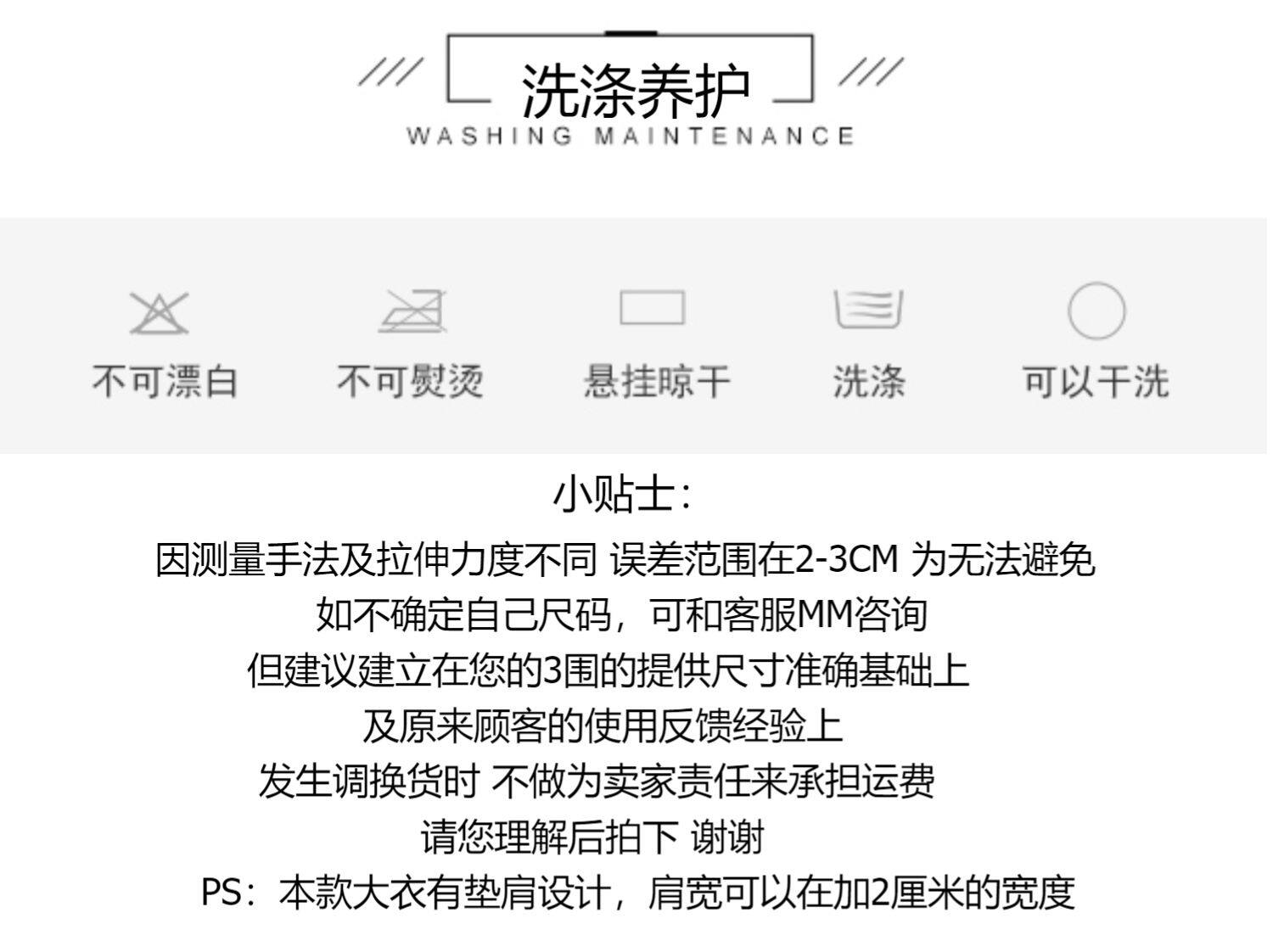 洗涤养护
WASHING MAINTENANCE

不可漂白 不可熨烫 悬挂晾干 洗涤 可以干洗

小贴士:

因测量手法及拉伸力度不同 误差范围在2-3CM 为无法避免

如不确定自己尺码，可和客服MM咨询

但建议建立在您的3围的提供尺寸准确基础上

及原来顾客的使用反馈经验上

发生调换货时 不做为卖家责任来承担运费

请您理解后拍下 谢谢

PS：本款大衣有垫肩设计，肩宽可以在加2厘米的宽度